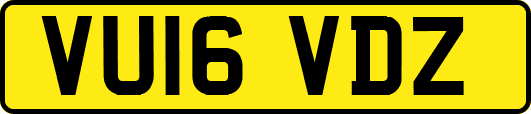 VU16 VDZ